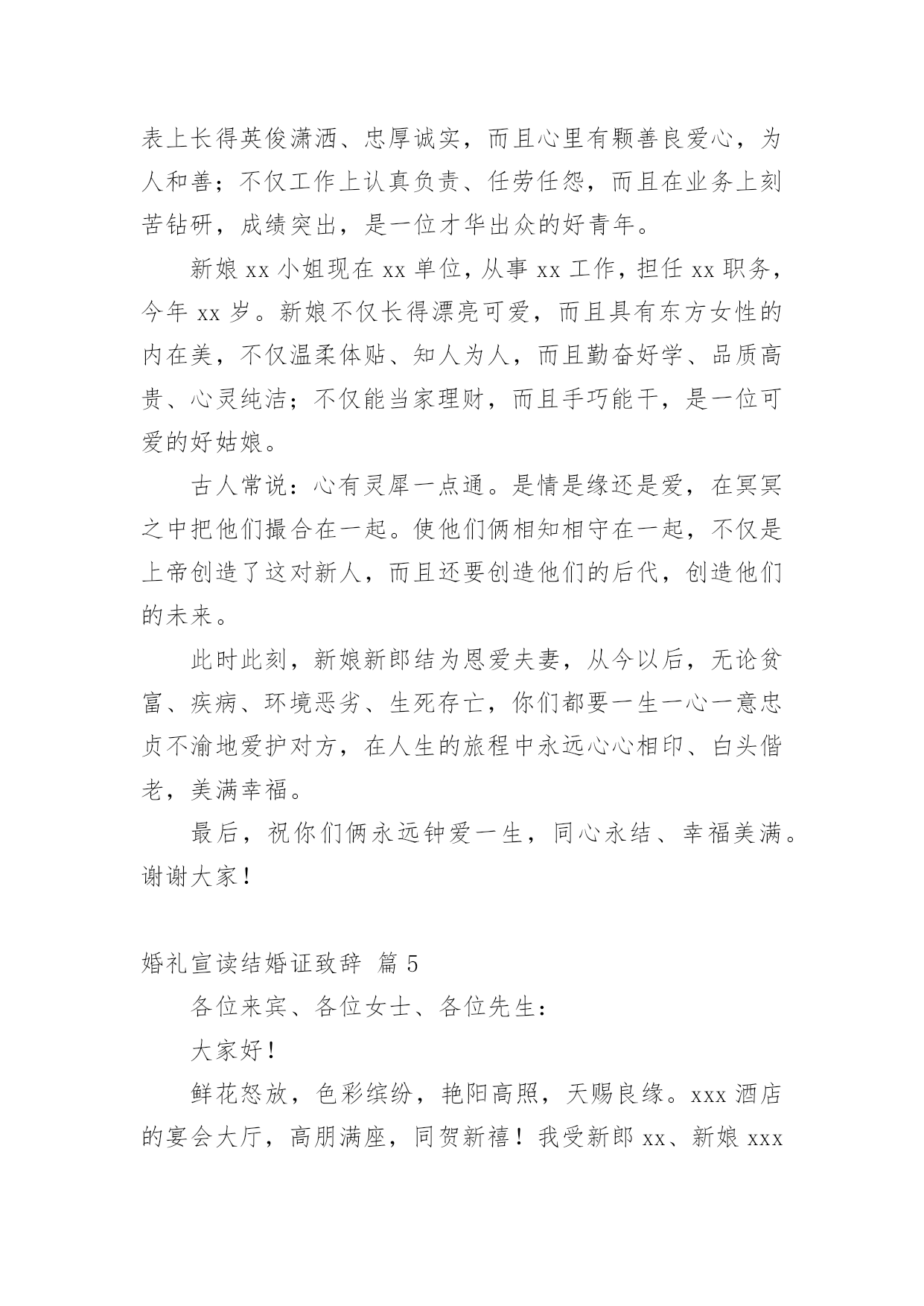 表上长得英俊潇洒、忠厚诚实，而且心里有颗善良爱心，为人和善；不仅工作上认真负责、任劳任怨，而且在业务上刻苦钻研，成绩突出，是一位才华出众的好青年。

新娘 xx 小姐现在 xx 单位，从事 xx 工作，担任 xx 职务，今年 xx 岁。新娘不仅长得漂亮可爱，而且具有东方女性的内在美，不仅温柔体贴、知人为人，而且勤奋好学、品质高贵、心灵纯洁；不仅能当家理财，而且手巧能干，是一位可爱的好姑娘。

古人常说：心有灵犀一点通。是情是缘还是爱，在冥冥之中把他们撮合在一起。使他们俩相知相守在一起，不仅是上帝创造了这对新人，而且还要创造他们的后代，创造他们的未来。

此时此刻，新娘新郎结为恩爱夫妻，从今以后，无论贫富、疾病、环境恶劣、生死存亡，你们都要一生一心一意忠贞不渝地爱护对方，在人生的旅程中永远心心相印、白头偕老，美满幸福。

最后，祝你们俩永远钟爱一生，同心永结、幸福美满。谢谢大家！

婚礼宣读结婚证致辞 篇 5

各位来宾、各位女士、各位先生：

大家好！

鲜花怒放，色彩缤纷，艳阳高照，天赐良缘。xxx 酒店的宴会大厅，高朋满座，同贺新禧！我受新郎 xx、新娘 xxx